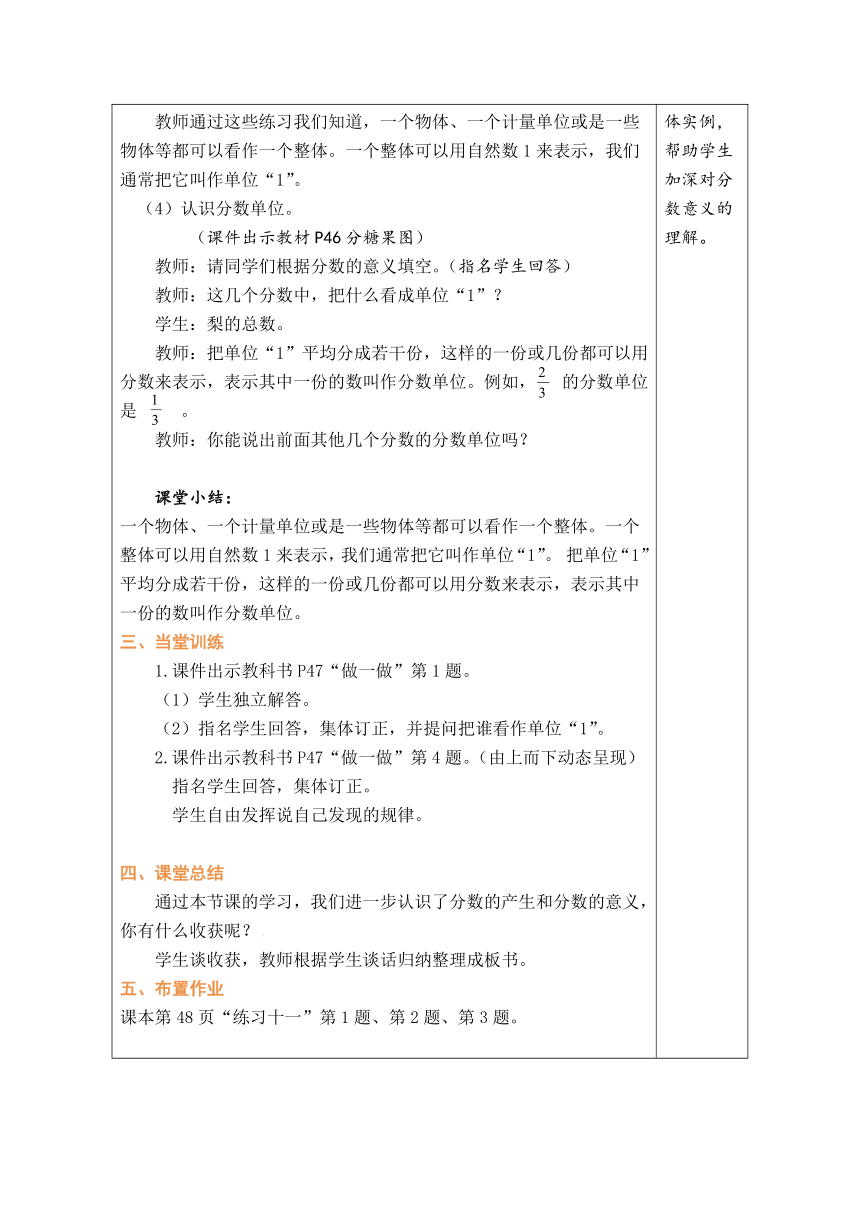 教师通过这些练习我们知道，一个物体、一个计量单位或是一些物体等都可以看作一个整体。一个整体可以用自然数 1 来表示，我们通常把它叫作单位“1”。

（4）认识分数单位。

（课件出示教材 P46 分糖果图）

教师：请同学们根据分数的意义填空。（指名学生回答）

教师：这几个分数中，把什么看成单位“1”？

学生：梨的总数。

教师：把单位“1”平均分成若干份，这样的一份或几份都可以用分数来表示，表示其中一份的数叫作分数单位。例如，$\frac{2}{3}$ 的分数单位是 $\frac{1}{3}$ 。

教师：你能说出前面其他几个分数的分数单位吗？

课堂小结：

一个物体、一个计量单位或是一些物体等都可以看作一个整体。一个整体可以用自然数 1 来表示，我们通常把它叫作单位“1”。 把单位“1”平均分成若干份，这样的一份或几份都可以用分数来表示，表示其中一份的数叫作分数单位。

三、当堂训练

1.课件出示教科书 P47“做一做”第 1 题。

（1）学生独立解答。

（2）指名学生回答，集体订正，并提问把谁看作单位“1”。

2.课件出示教科书 P47“做一做”第 4 题。（由上而下动态呈现）

指名学生回答，集体订正。

学生自由发挥说自己发现的规律。

四、课堂总结

通过本节课的学习，我们进一步认识了分数的产生和分数的意义，你有什么收获呢？

学生谈收获，教师根据学生谈话归纳整理成板书。

五、布置作业

课本第 48 页“练习十一”第 1 题、第 2 题、第 3 题。

体实例，帮助学生加深对分数意义的理解。